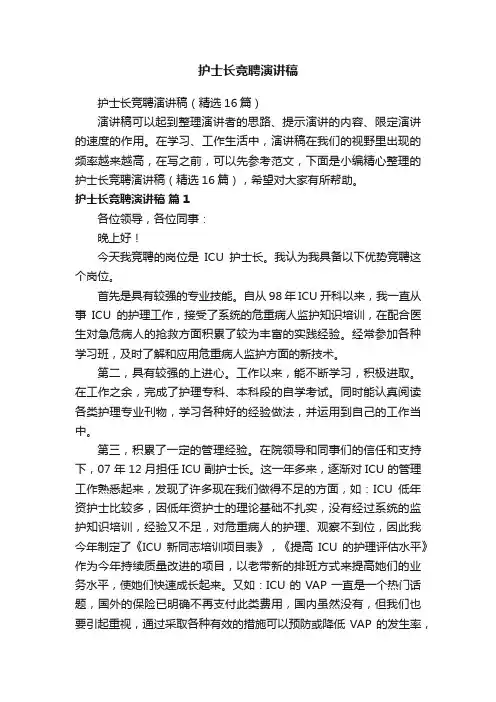 护士长竞聘演讲稿

护士长竞聘演讲稿（精选16篇）

演讲稿可以起到整理演讲者的思路、提示演讲的内容、限定演讲的速度的作用。在学习、工作生活中，演讲稿在我们的视野里出现的频率越来越高，在写之前，可以先参考范文，下面是小编精心整理的护士长竞聘演讲稿（精选16篇），希望对大家有所帮助。

护士长竞聘演讲稿 篇1

各位领导，各位同事：

晚上好！

今天我竞聘的岗位是 ICU 护士长。我认为我具备以下优势竞聘这个岗位。

首先是具有较强的专业技能。自从98年ICU开科以来，我一直从事 ICU 的护理工作，接受了系统的危重病人监护知识培训，在配合医生对急危病人的抢救方面积累了较为丰富的实践经验。经常参加各种学习班，及时了解和应用危重病人监护方面的新技术。

第二，具有较强的上进心。工作以来，能不断学习，积极进取。在工作之余，完成了护理专科、本科段的自学考试。同时能认真阅读各类护理专业刊物，学习各种好的经验做法，并运用到自己的工作当中。

第三，积累了一定的管理经验。在院领导和同事们的信任和支持下，07年12月担任ICU副护士长。这一年多来，逐渐对ICU的管理工作熟悉起来，发现了许多现在我们做得不足的方面，如：ICU 低年资护士比较多，因低年资护士的理论基础不扎实，没有经过系统的监护知识培训，经验又不足，对危重病人的护理、观察不到位，因此我今年制定了《ICU 新同志培训项目表》，《提高 ICU 的护理评估水平》作为今年持续质量改进的项目，以老带新的排班方式来提高她们的业务水平，使她们快速成长起来。又如：ICU 的 VAP 一直是一个热门话题，国外的保险已明确不再支付此类费用，国内虽然没有，但我们也要引起重视，通过采取各种有效的措施可以预防或降低 VAP 的发生率，